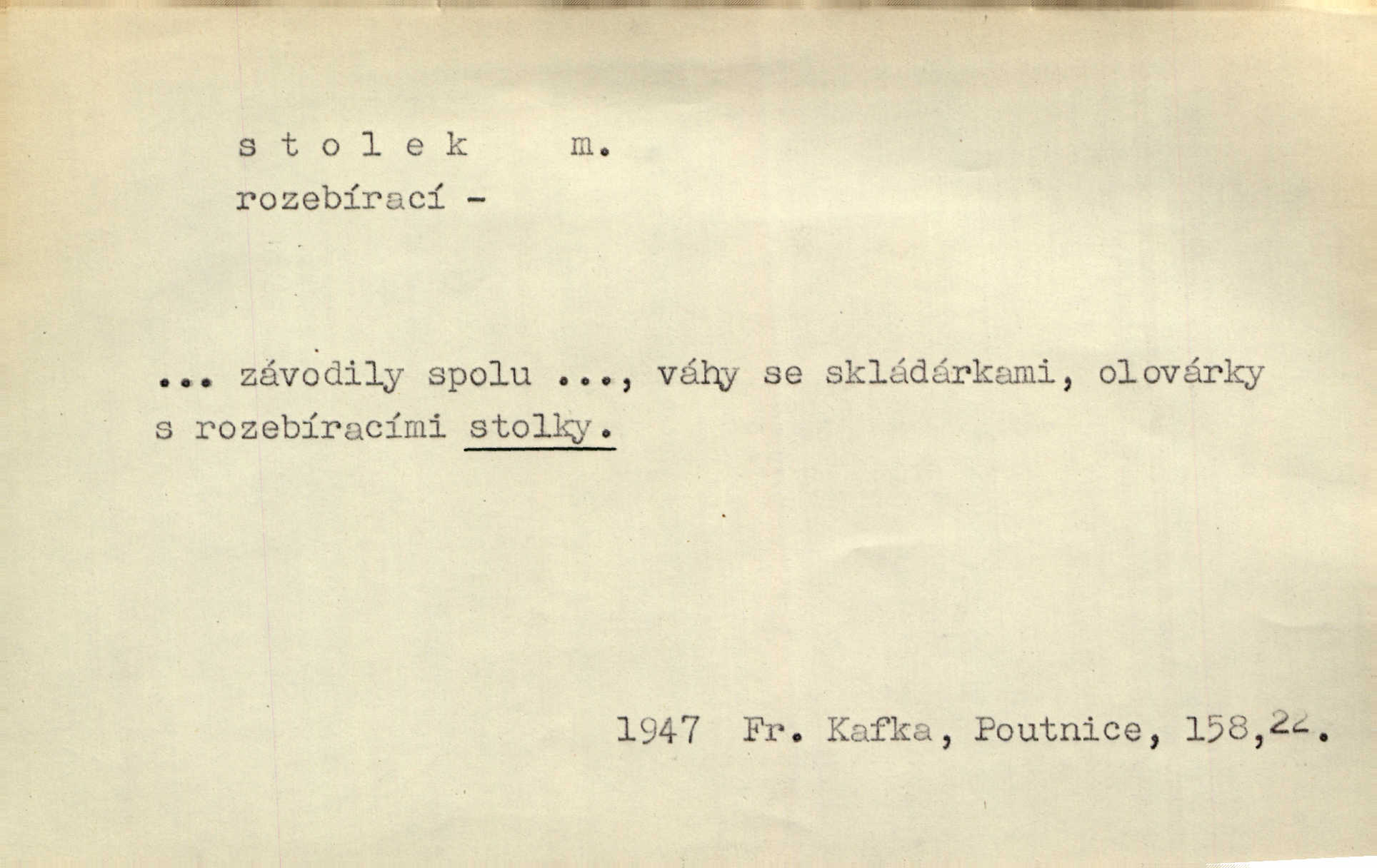 s t o l e k m.
rozebírací -

... závodily spolu ..., váhy se skládárkami, olovárky s rozebíracími stolky.

1947 Fr. Kafka, Poutnice, 158,22.